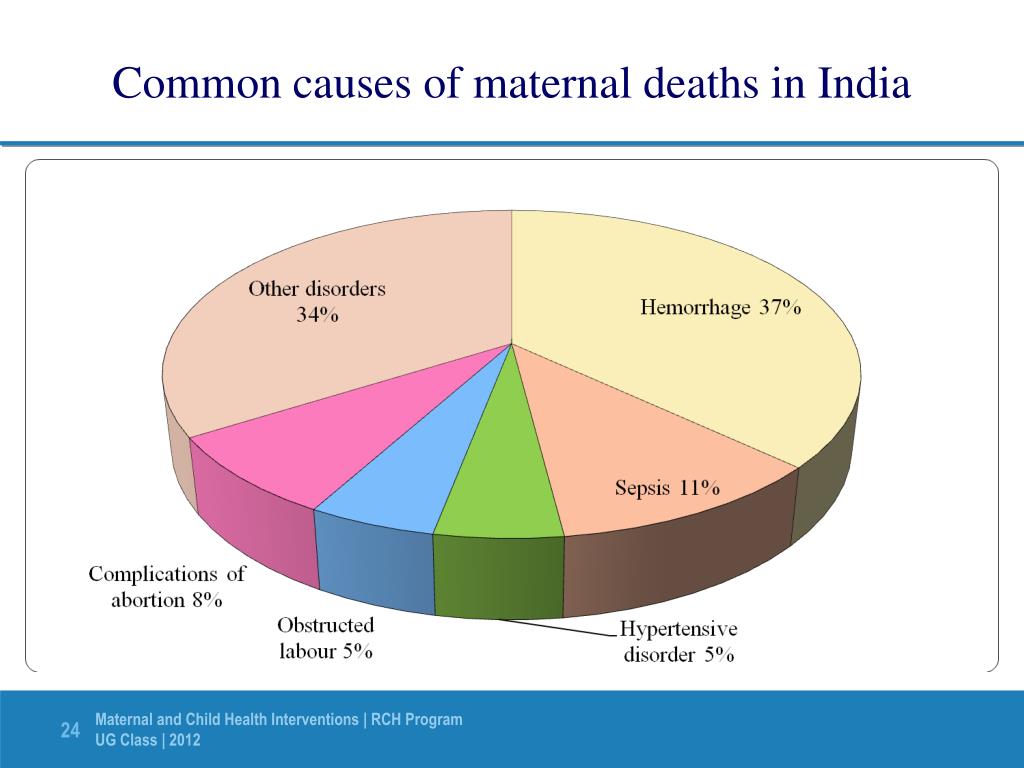 Common causes of maternal deaths in India

Other disorders 34%

Hemorrhage 37%

Sepsis 11%

Complications of abortion 8%

Obstructed labour 5%

Hypertensive disorder 5%

24

Maternal and Child Health Interventions | RCH Program
UG Class | 2012